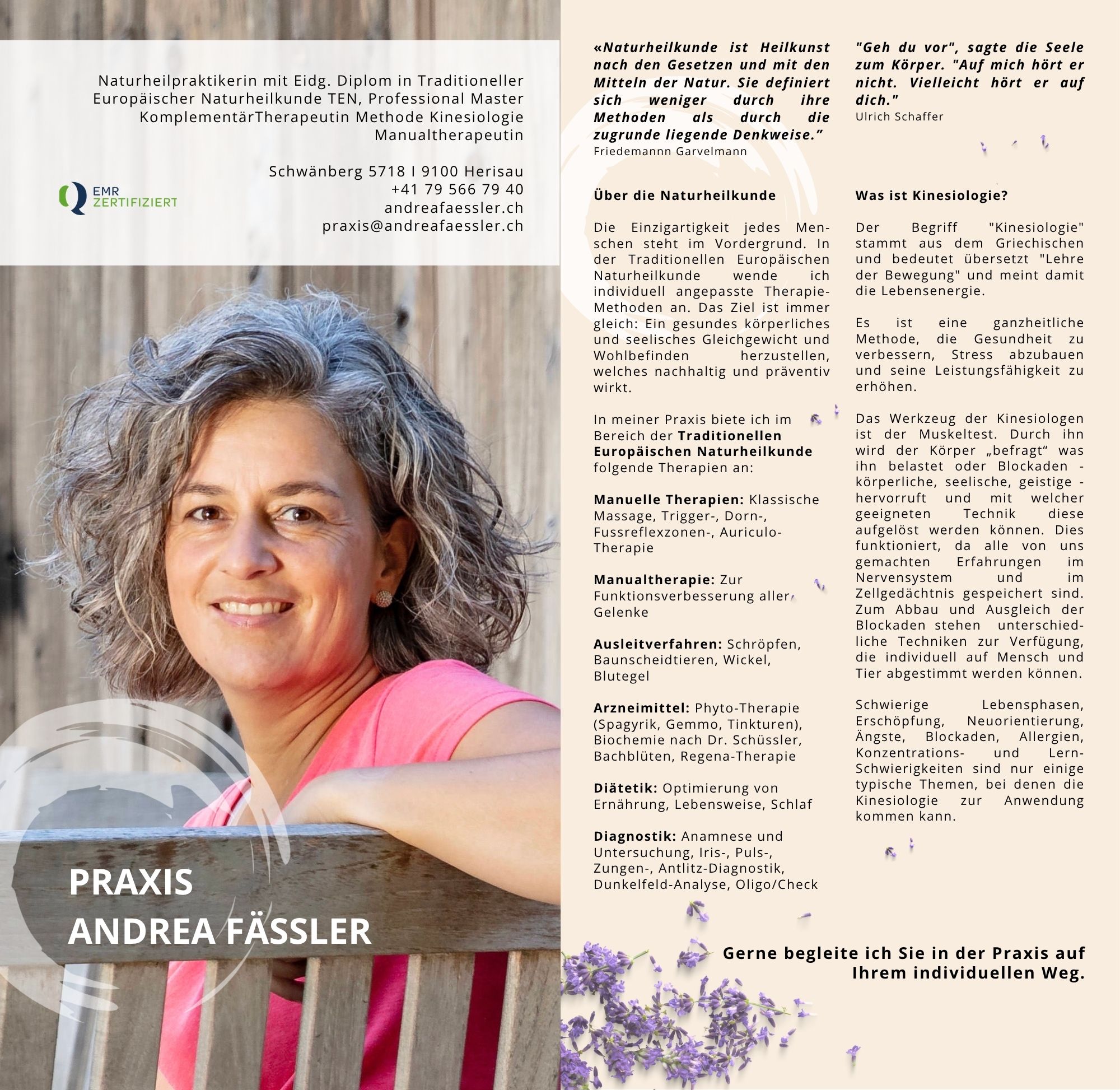 Naturheilpraktikerin mit Eidg. Diplom in Traditioneller Europäischer Naturheilkunde TEN, Professional Master KomplementärTherapeutin Methode Kinesiologie Manualtherapeutin

Schwänberg 5718 I 9100 Herisau
+41 79 566 79 40
andreafaessler.ch
praxis@andreafaessler.ch

EMR
ZERTIFIZIERT

PRAXIS
ANDREA FÄSSLER

«Naturheilkunde ist Heilkunst nach den Gesetzen und mit den Mitteln der Natur. Sie definiert sich weniger durch ihre Methoden als durch die zugrunde liegende Denkweise."
Friedemannn Garvelmann

Über die Naturheilkunde

Die Einzigartigkeit jedes Menschen steht im Vordergrund. In der Traditionellen Europäischen Naturheilkunde wende ich individuell angepasste Therapie-Methoden an. Das Ziel ist immer gleich: Ein gesundes körperliches und seelisches Gleichgewicht und Wohlbefinden herzustellen, welches nachhaltig und präventiv wirkt.

In meiner Praxis biete ich im Bereich der Traditionellen Europäischen Naturheilkunde folgende Therapien an:

Manuelle Therapien: Klassische Massage, Trigger-, Dorn-, Fussreflexzonen-, Auriculo-Therapie

Manualtherapie: Zur Funktionsverbesserung aller Gelenke

Ausleitverfahren: Schröpfen, Baunscheidtieren, Wickel, Blutegel

Arzneimittel: Phyto-Therapie (Spagyrik, Gemmo, Tinkturen), Biochemie nach Dr. Schüssler, Bachblüten, Regena-Therapie

Diätetik: Optimierung von Ernährung, Lebensweise, Schlaf

Diagnostik: Anamnese und Untersuchung, Iris-, Puls-, Zungen-, Antlitz-Diagnostik, Dunkelfeld-Analyse, Oligo/Check

"Geh du vor", sagte die Seele zum Körper. "Auf mich hört er nicht. Vielleicht hört er auf dich."
Ulrich Schaffer

Was ist Kinesiologie?

Der Begriff "Kinesiologie" stammt aus dem Griechischen und bedeutet übersetzt "Lehre der Bewegung" und meint damit die Lebensenergie.

Es ist eine ganzheitliche Methode, die Gesundheit zu verbessern, Stress abzubauen und seine Leistungsfähigkeit zu erhöhen.

Das Werkzeug der Kinesiologen ist der Muskeltest. Durch ihn wird der Körper „befragt“ was ihn belastet oder Blockaden - körperliche, seelische, geistige - hervorruft und mit welcher geeigneten Technik diese aufgelöst werden können. Dies funktioniert, da alle von uns gemachten Erfahrungen im Nervensystem und im Zellgedächtnis gespeichert sind. Zum Abbau und Ausgleich der Blockaden stehen unterschiedliche Techniken zur Verfügung, die individuell auf Mensch und Tier abgestimmt werden können.

Schwierige Lebensphasen, Erschöpfung, Neuorientierung, Ängste, Blockaden, Allergien, Konzentrations- und Lern-Schwierigkeiten sind nur einige typische Themen, bei denen die Kinesiologie zur Anwendung kommen kann.

Gerne begleite ich Sie in der Praxis auf Ihrem individuellen Weg.